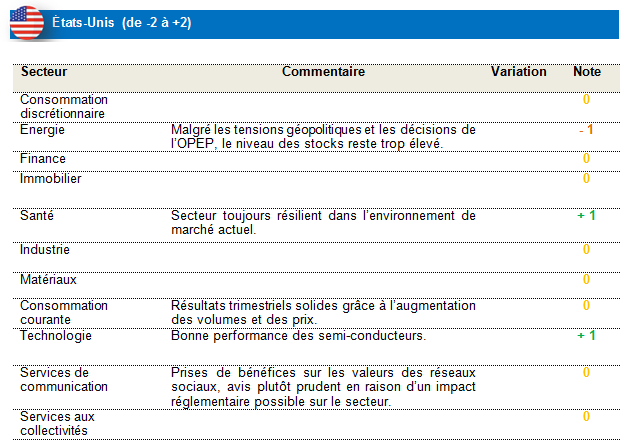 États-Unis (de -2 à +2)

| Secteur | Commentaire | Variation | Note |
|---|---|---|---|
| Consommation discrétionnaire | | | 0 |
| Energie | Malgré les tensions géopolitiques et les décisions de l'OPEP, le niveau des stocks reste trop élevé. | | - 1 |
| Finance | | | 0 |
| Immobilier | | | 0 |
| Santé | Secteur toujours résilient dans l'environnement de marché actuel. | | + 1 |
| Industrie | | | 0 |
| Matériaux | | | 0 |
| Consommation courante | Résultats trimestriels solides grâce à l'augmentation des volumes et des prix. | | 0 |
| Technologie | Bonne performance des semi-conducteurs. | | + 1 |
| Services de communication | Prises de bénéfices sur les valeurs des réseaux sociaux, avis plutôt prudent en raison d'un impact réglementaire possible sur le secteur. | | 0 |
| Services aux collectivités | | | 0 |